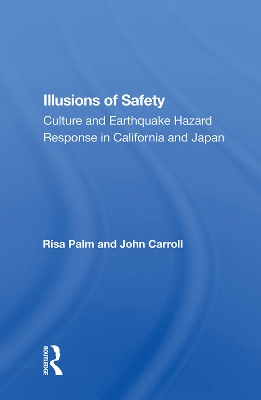 Illusions of Safety
Culture and Earthquake Hazard Response in California and Japan

Risa Palm and John Carroll

ROUTLEDGE